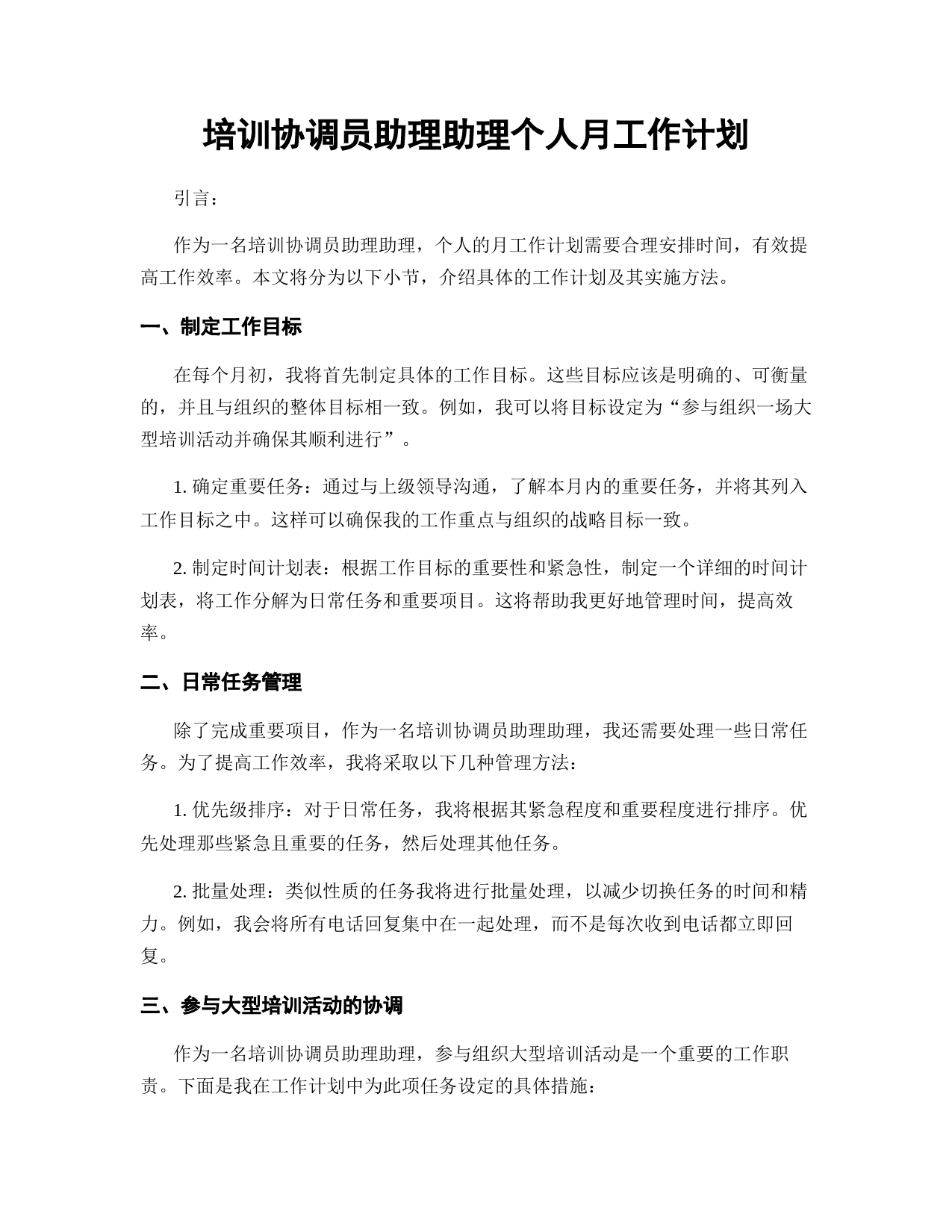 培训协调员助理助理个人月工作计划

引言：

作为一名培训协调员助理助理，个人的月工作计划需要合理安排时间，有效提高工作效率。本文将分为以下小节，介绍具体的工作计划及其实施方法。

一、制定工作目标

在每个月初，我将首先制定具体的工作目标。这些目标应该是明确的、可衡量的，并且与组织的整体目标相一致。例如，我可以将目标设定为“参与组织一场大型培训活动并确保其顺利进行”。

1. 确定重要任务：通过与上级领导沟通，了解本月内的重要任务，并将其列入工作目标之中。这样可以确保我的工作重点与组织的战略目标一致。

2. 制定时间计划表：根据工作目标的重要性和紧急性，制定一个详细的时间计划表，将工作分解为日常任务和重要项目。这将帮助我更好地管理时间，提高效率。

二、日常任务管理

除了完成重要项目，作为一名培训协调员助理助理，我还需要处理一些日常任务。为了提高工作效率，我将采取以下几种管理方法：

1. 优先级排序：对于日常任务，我将根据其紧急程度和重要程度进行排序。优先处理那些紧急且重要的任务，然后处理其他任务。

2. 批量处理：类似性质的任务我将进行批量处理，以减少切换任务的时间和精力。例如，我会将所有电话回复集中在一起处理，而不是每次收到电话都立即回复。

三、参与大型培训活动的协调

作为一名培训协调员助理助理，参与组织大型培训活动是一个重要的工作职责。下面是我在工作计划中为此项任务设定的具体措施：